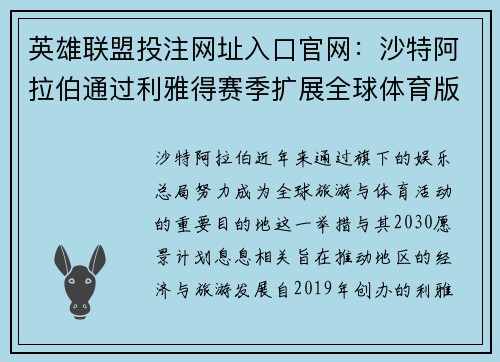 英雄联盟投注网址入口官网：沙特阿拉伯通过利雅得赛季扩展全球体育版

沙特阿拉伯近年来通过旗下的娱乐总局努力成为全球旅游与体育活动的重要目的地这一举措与其2030愿景计划息息相关旨在推动地区的经济与旅游发展自2019年创办的利雅